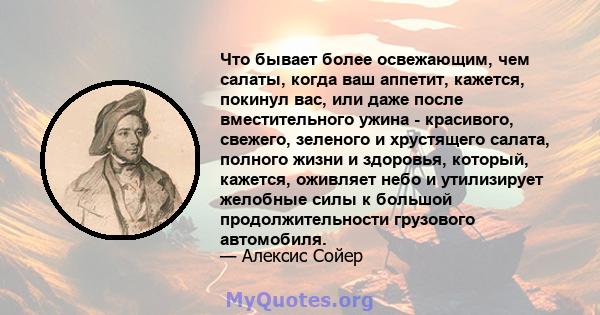 Что бывает более освежающим, чем салаты, когда ваш аппетит, кажется, покинул вас, или даже после вместительного ужина - красивого, свежего, зеленого и хрустящего салата, полного жизни и здоровья, который, кажется, оживляет небо и утилизирует желобные силы к большой продолжительности грузового автомобиля.
— Алексис Сойер

MyQuotes.org